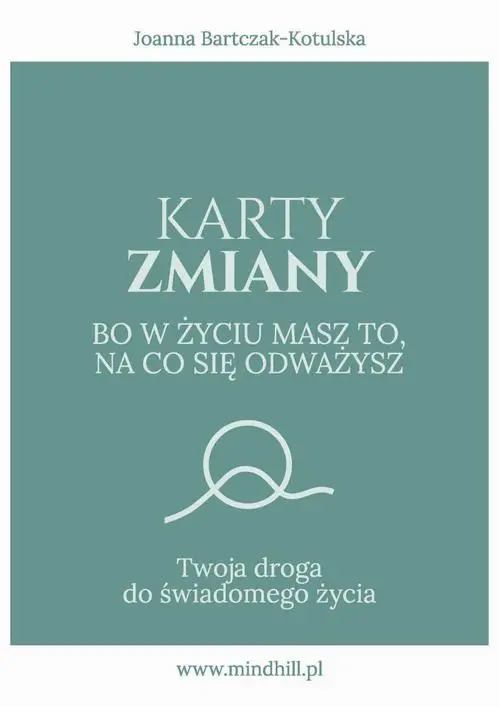 Joanna Bartczak-Kotulska

KARTY
ZMIANY

BO W ŻYCIU MASZ TO, NA CO SIĘ ODWAŻYSZ

Twoja droga do świadomego życia

www.mindhill.pl